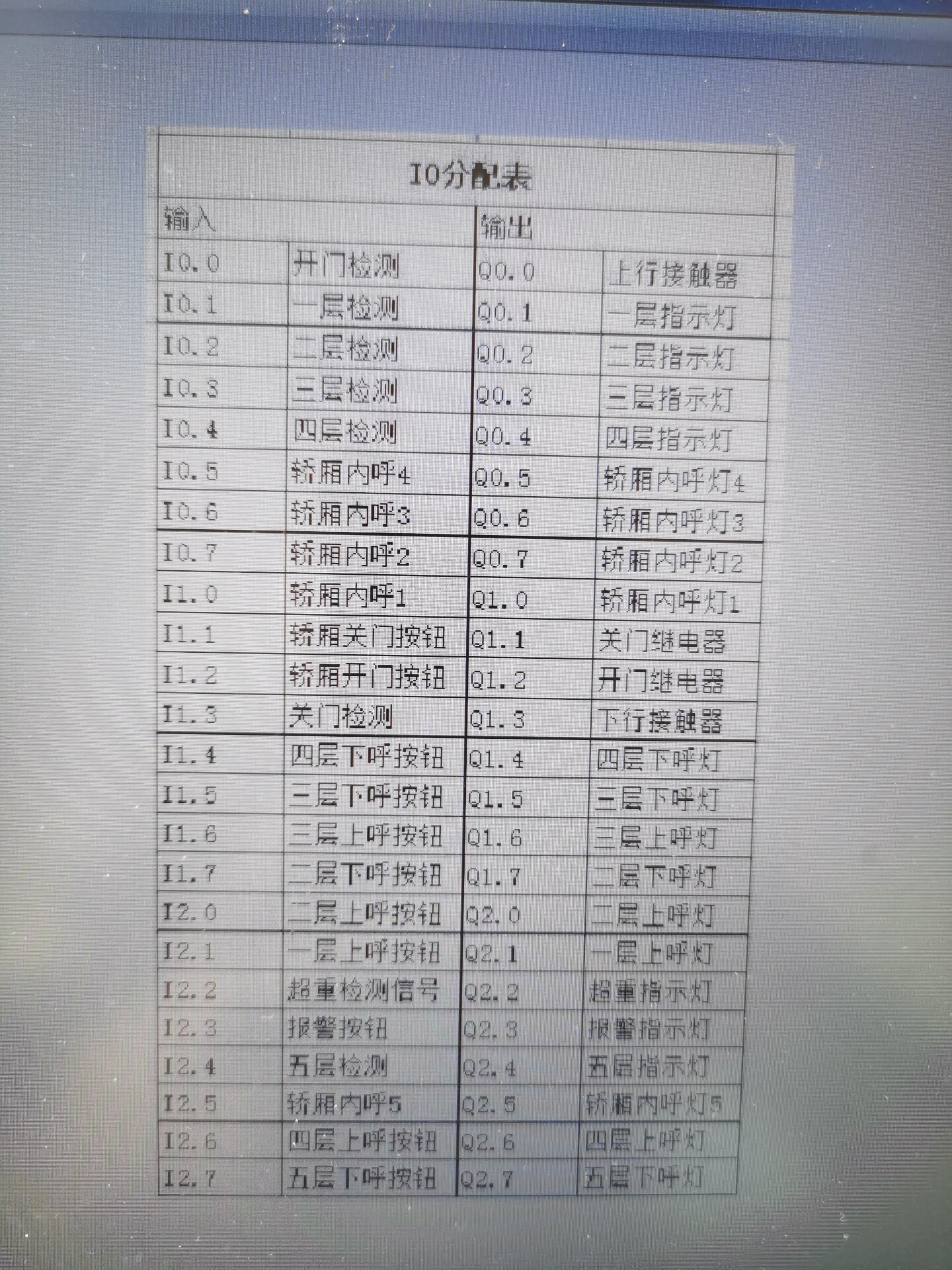 IO分配表

| 输入 | | 输出 | |
|---|---|---|---|
| I0.0 | 开门检测 | Q0.0 | 上行接触器 |
| I0.1 | 一层检测 | Q0.1 | 一层指示灯 |
| I0.2 | 二层检测 | Q0.2 | 二层指示灯 |
| I0.3 | 三层检测 | Q0.3 | 三层指示灯 |
| I0.4 | 四层检测 | Q0.4 | 四层指示灯 |
| I0.5 | 轿厢内呼4 | Q0.5 | 轿厢内呼灯4 |
| I0.6 | 轿厢内呼3 | Q0.6 | 轿厢内呼灯3 |
| I0.7 | 轿厢内呼2 | Q0.7 | 轿厢内呼灯2 |
| I1.0 | 轿厢内呼1 | Q1.0 | 轿厢内呼灯1 |
| I1.1 | 轿厢关门按钮 | Q1.1 | 关门继电器 |
| I1.2 | 轿厢开门按钮 | Q1.2 | 开门继电器 |
| I1.3 | 关门检测 | Q1.3 | 下行接触器 |
| I1.4 | 四层下呼按钮 | Q1.4 | 四层下呼灯 |
| I1.5 | 三层下呼按钮 | Q1.5 | 三层下呼灯 |
| I1.6 | 三层上呼按钮 | Q1.6 | 三层上呼灯 |
| I1.7 | 二层下呼按钮 | Q1.7 | 二层下呼灯 |
| I2.0 | 二层上呼按钮 | Q2.0 | 二层上呼灯 |
| I2.1 | 一层上呼按钮 | Q2.1 | 一层上呼灯 |
| I2.2 | 超重检测信号 | Q2.2 | 超重指示灯 |
| I2.3 | 报警按钮 | Q2.3 | 报警指示灯 |
| I2.4 | 五层检测 | Q2.4 | 五层指示灯 |
| I2.5 | 轿厢内呼5 | Q2.5 | 轿厢内呼灯5 |
| I2.6 | 四层上呼按钮 | Q2.6 | 四层上呼灯 |
| I2.7 | 五层下呼按钮 | Q2.7 | 五层下呼灯 |